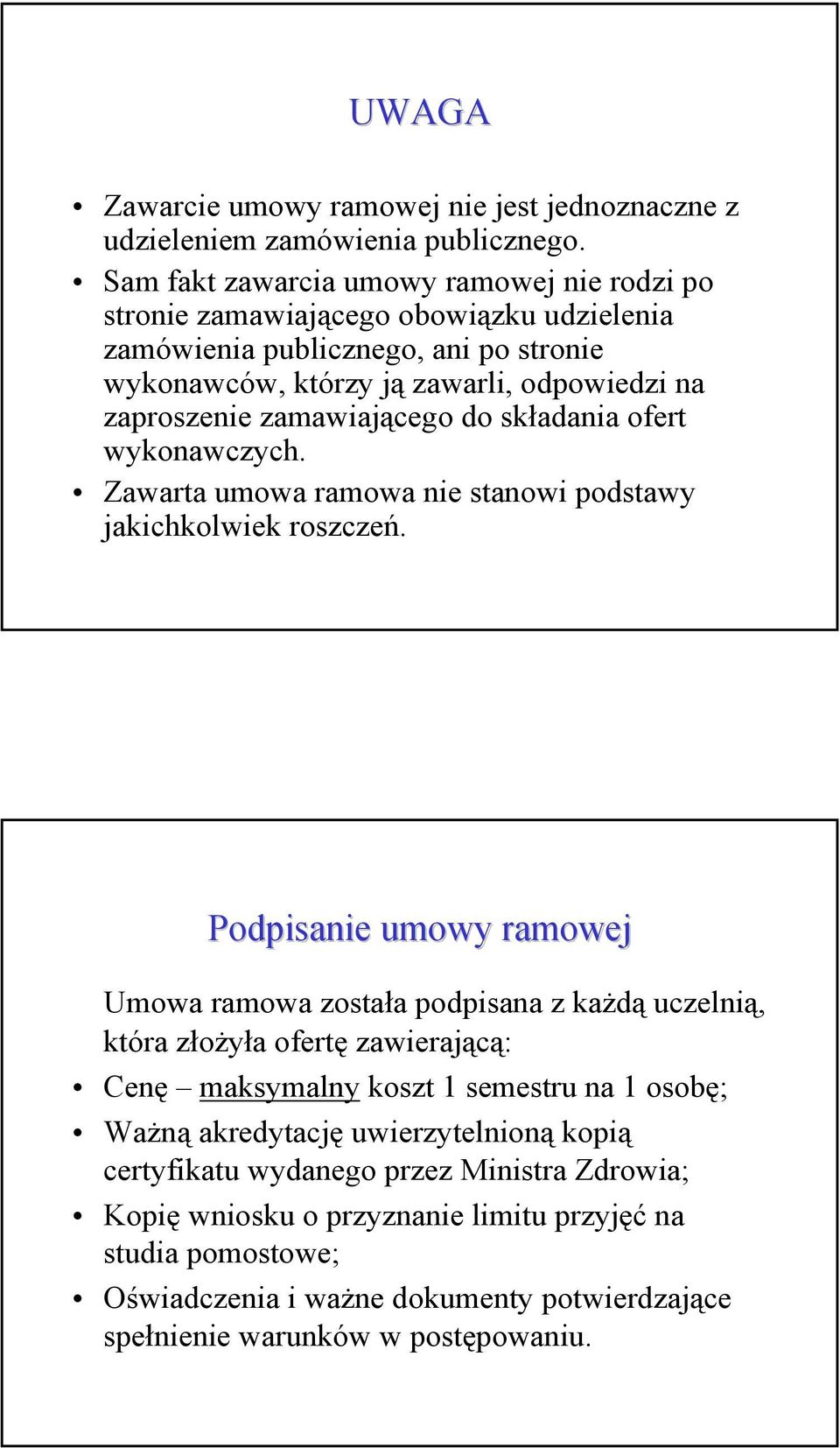 UWAGA

• Zawarcie umowy ramowej nie jest jednoznaczne z udzieleniem zamówienia publicznego.
• Sam fakt zawarcia umowy ramowej nie rodzi po stronie zamawiającego obowiązku udzielenia zamówienia publicznego, ani po stronie wykonawców, którzy ją zawarli, odpowiedzi na zaproszenie zamawiającego do składania ofert wykonawczych.
• Zawarta umowa ramowa nie stanowi podstawy jakichkolwiek roszczeń.

Podpisanie umowy ramowej

Umowa ramowa została podpisana z każdą uczelnią, która złożyła ofertę zawierającą:
• Cenę – maksymalny koszt 1 semestru na 1 osobę;
• Ważną akredytację uwierzytelnioną kopią certyfikatu wydanego przez Ministra Zdrowia;
• Kopię wniosku o przyznanie limitu przyjęć na studia pomostowe;
• Oświadczenia i ważne dokumenty potwierdzające spełnienie warunków w postępowaniu.